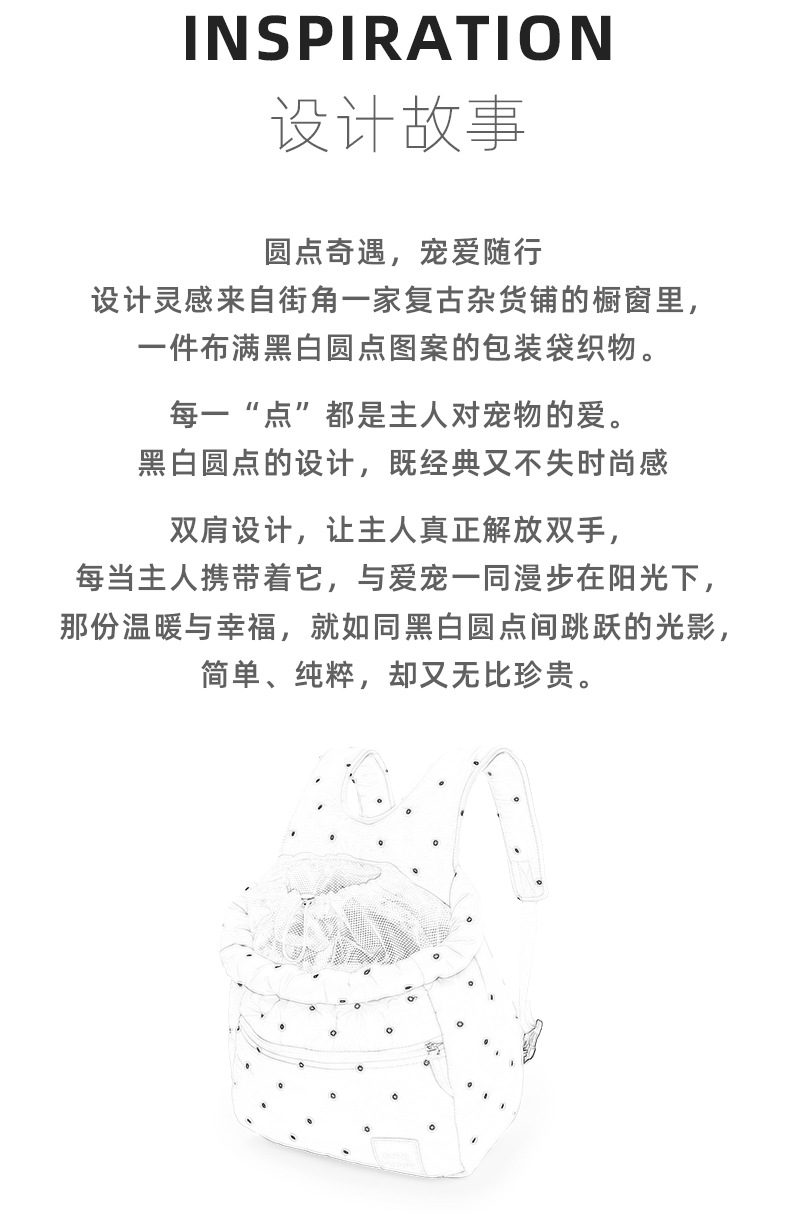 INSPIRATION
设计故事

圆点奇遇，宠爱随行
设计灵感来自街角一家复古杂货铺的橱窗里，
一件布满黑白圆点图案的包装袋织物。

每一“点”都是主人对宠物的爱。
黑白圆点的设计，既经典又不失时尚感

双肩设计，让主人真正解放双手，
每当主人携带着它，与爱宠一同漫步在阳光下，
那份温暖与幸福，就如同黑白圆点间跳跃的光影，
简单、纯粹，却又无比珍贵。